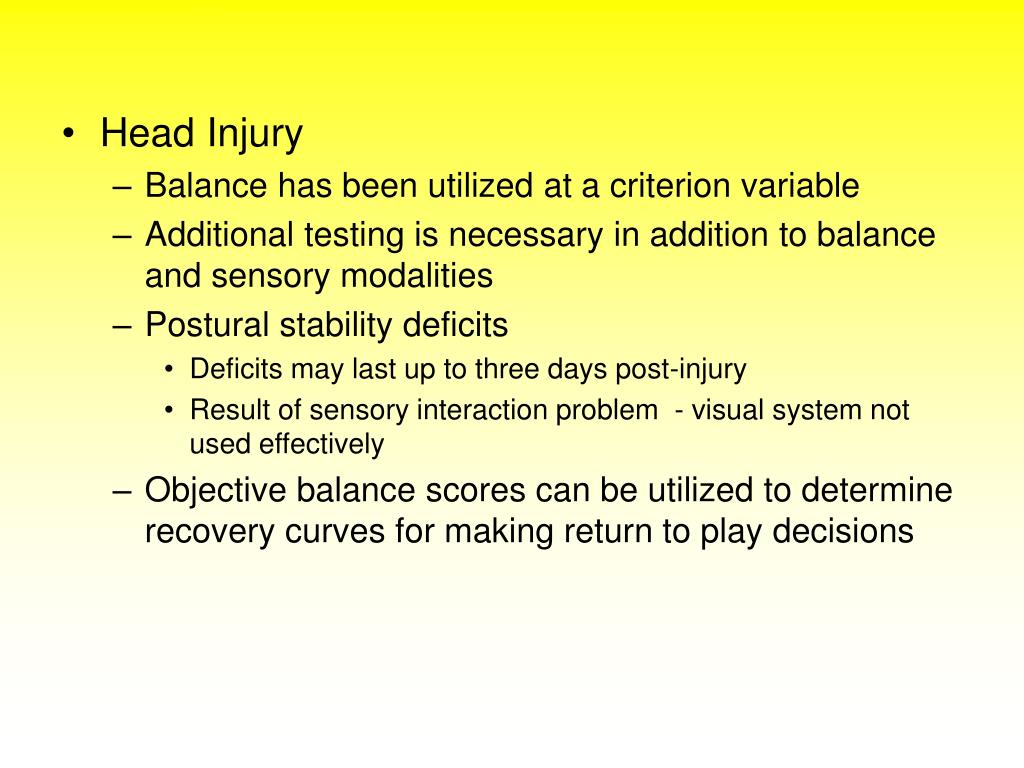 • Head Injury
– Balance has been utilized at a criterion variable
– Additional testing is necessary in addition to balance and sensory modalities
– Postural stability deficits
• Deficits may last up to three days post-injury
• Result of sensory interaction problem - visual system not used effectively
– Objective balance scores can be utilized to determine recovery curves for making return to play decisions